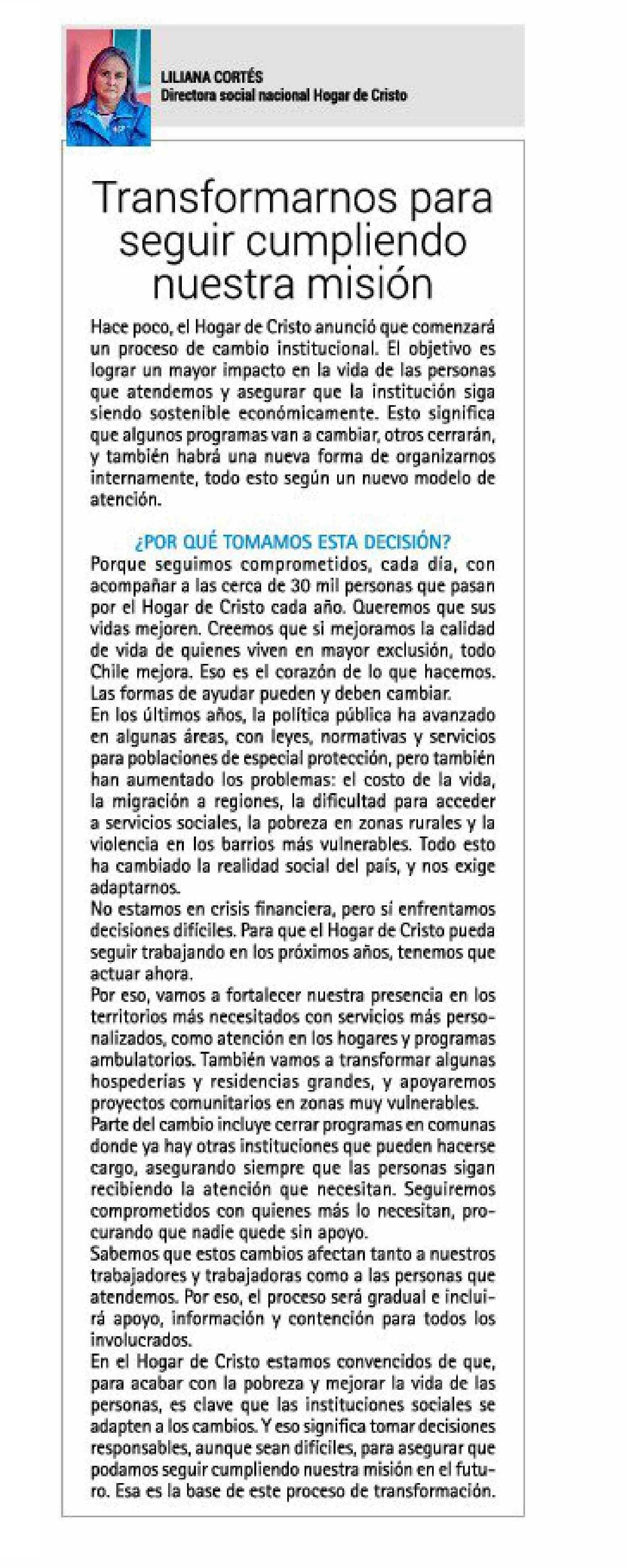 LILIANA CORTÉS
Directora social nacional Hogar de Cristo

Transformarnos para seguir cumpliendo nuestra misión

Hace poco, el Hogar de Cristo anunció que comenzará un proceso de cambio institucional. El objetivo es lograr un mayor impacto en la vida de las personas que atendemos y asegurar que la institución siga siendo sostenible económicamente. Esto significa que algunos programas van a cambiar, otros cerrarán, y también habrá una nueva forma de organizarnos internamente, todo esto según un nuevo modelo de atención.

¿POR QUÉ TOMAMOS ESTA DECISIÓN?

Porque seguimos comprometidos, cada día, con acompañar a las cerca de 30 mil personas que pasan por el Hogar de Cristo cada año. Queremos que sus vidas mejoren. Creemos que si mejoramos la calidad de vida de quienes viven en mayor exclusión, todo Chile mejora. Eso es el corazón de lo que hacemos. Las formas de ayudar pueden y deben cambiar.

En los últimos años, la política pública ha avanzado en algunas áreas, con leyes, normativas y servicios para poblaciones de especial protección, pero también han aumentado los problemas: el costo de la vida, la migración a regiones, la dificultad para acceder a servicios sociales, la pobreza en zonas rurales y la violencia en los barrios más vulnerables. Todo esto ha cambiado la realidad social del país, y nos exige adaptarnos.

No estamos en crisis financiera, pero sí enfrentamos decisiones difíciles. Para que el Hogar de Cristo pueda seguir trabajando en los próximos años, tenemos que actuar ahora.

Por eso, vamos a fortalecer nuestra presencia en los territorios más necesitados con servicios más personalizados, como atención en los hogares y programas ambulatorios. También vamos a transformar algunas hospederías y residencias grandes, y apoyaremos proyectos comunitarios en zonas muy vulnerables.

Parte del cambio incluye cerrar programas en comunas donde ya hay otras instituciones que pueden hacerse cargo, asegurando siempre que las personas sigan recibiendo la atención que necesitan. Seguiremos comprometidos con quienes más lo necesitan, procurando que nadie quede sin apoyo.

Sabemos que estos cambios afectan tanto a nuestros trabajadores y trabajadoras como a las personas que atendemos. Por eso, el proceso será gradual e incluirá apoyo, información y contención para todos los involucrados.

En el Hogar de Cristo estamos convencidos de que, para acabar con la pobreza y mejorar la vida de las personas, es clave que las instituciones sociales se adapten a los cambios. Y eso significa tomar decisiones responsables, aunque sean difíciles, para asegurar que podamos seguir cumpliendo nuestra misión en el futuro. Esa es la base de este proceso de transformación.